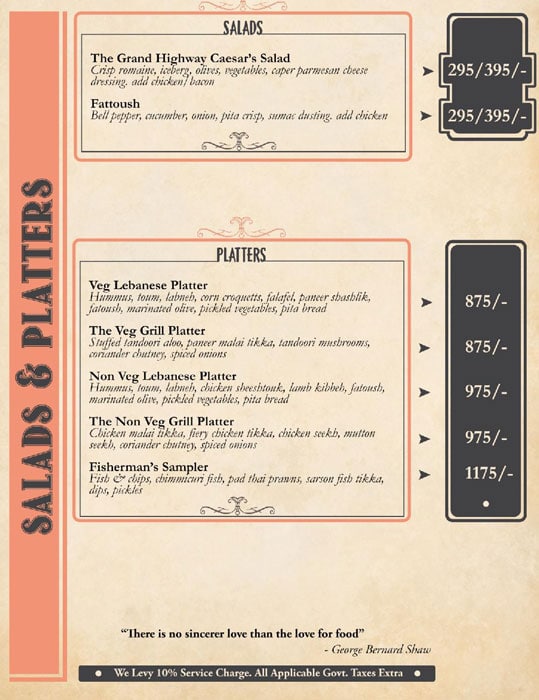 SALADS & PLATTERS

SALADS

The Grand Highway Caesar's Salad
Crisp romaine, iceberg, olives, vegetables, caper parmesan cheese dressing. add chicken/ bacon

295/395/-

Fattoush
Bell pepper, cucumber, onion, pita crisp, sumac dusting. add chicken

295/395/-

PLATTERS

Veg Lebanese Platter
Hummus, toum, labneh, corn croquetts, falafel, paneer shashlik, fatoush, marinated olive, pickled vegetables, pita bread

875/-

The Veg Grill Platter
Stuffed tandoori aloo, paneer malai tikka, tandoori mushrooms, coriander chutney, spiced onions

875/-

Non Veg Lebanese Platter
Hummus, toum, labneh, chicken sheeshtouk, lamb kibbeh, fatoush, marinated olive, pickled vegetables, pita bread

975/-

The Non Veg Grill Platter
Chicken malai tikka, fiery chicken tikka, chicken seekh, mutton seekh, coriander chutney, spiced onions

975/-

Fisherman's Sampler
Fish & chips, chimmicuri fish, pad thai prawns, sarson fish tikka, dips, pickles

1175/-

"There is no sincerer love than the love for food"
- George Bernard Shaw

We Levy 10% Service Charge. All Applicable Govt. Taxes Extra